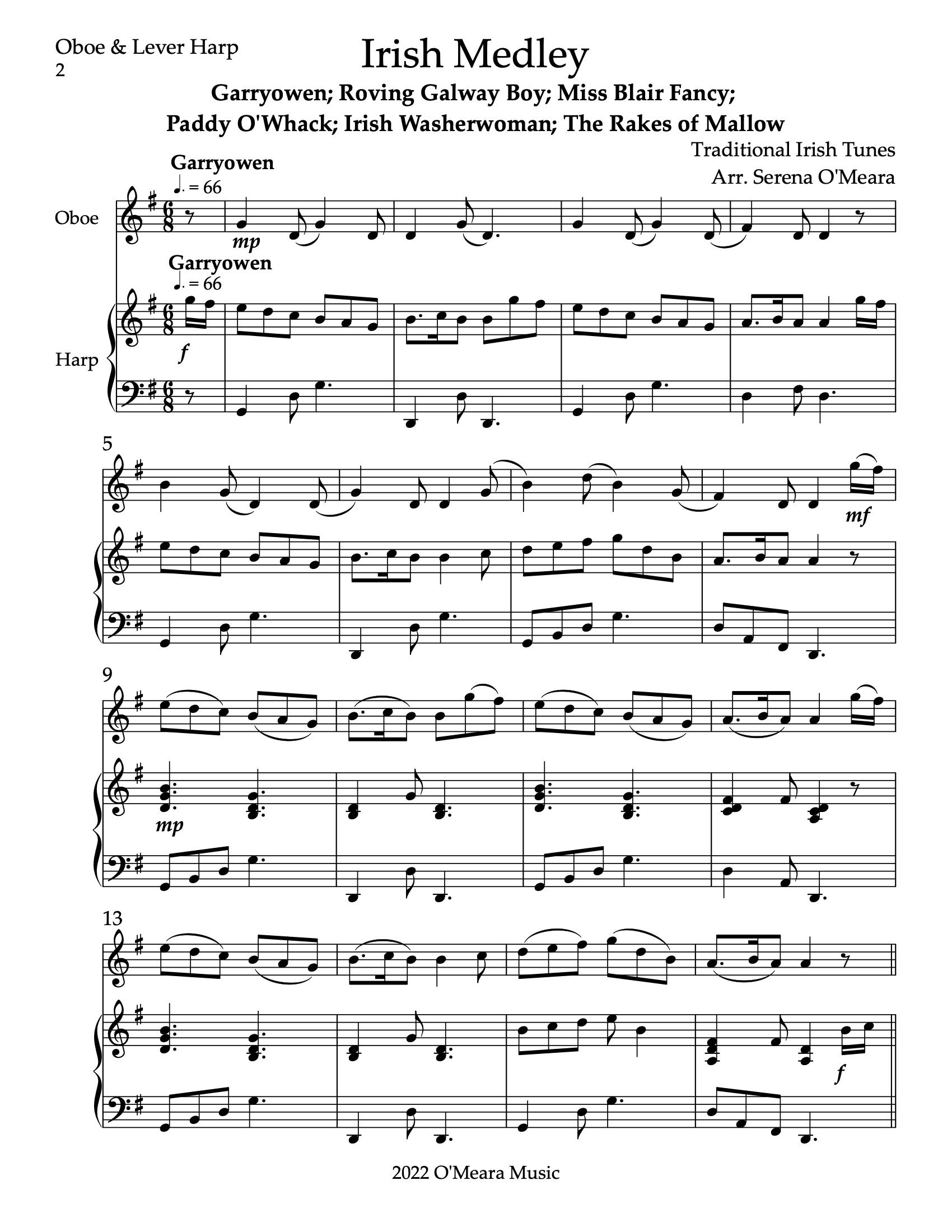 Oboe & Lever Harp
2

Irish Medley

Garryowen; Roving Galway Boy; Miss Blair Fancy;
Paddy O'Whack; Irish Washerwoman; The Rakes of Mallow

Traditional Irish Tunes
Arr. Serena O'Meara

Garryowen
♩. = 66

Oboe

mp

Garryowen
♩. = 66

Harp

f

5

mf

9

mp

13

f

2022 O'Meara Music